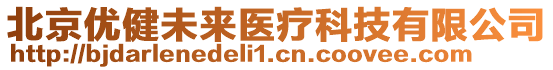 北京优健未来医疗科技有限公司
http://bjdarlenedeli1.cn.coovee.com